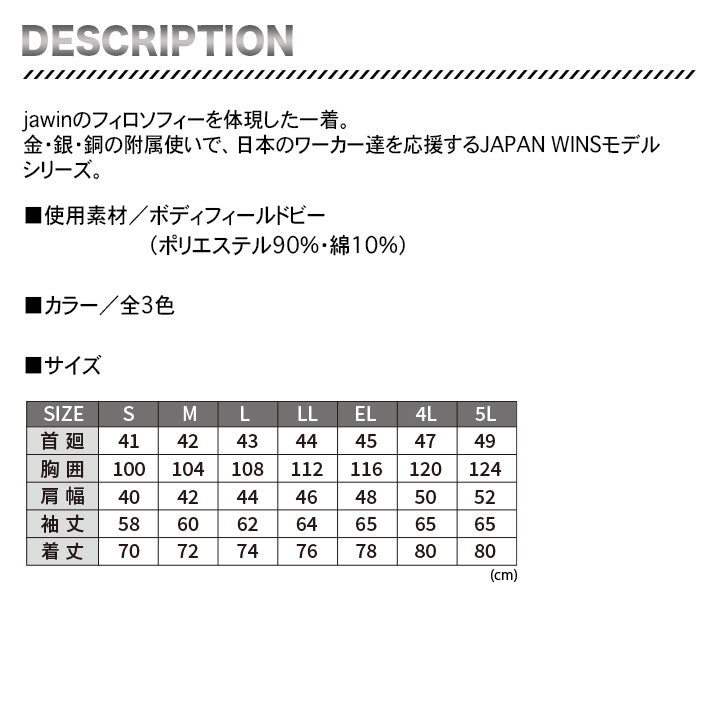 DESCRIPTION

jawinのフィロソフィーを体現した一着。
金・銀・銅の附属使いで、日本のワーカー達を応援するJAPAN WINSモデルシリーズ。

■使用素材／ボディフィールドビー
（ポリエステル90%・綿10%）

■カラー／全3色

■サイズ

| SIZE | S | M | L | LL | EL | 4L | 5L |
|---|---|---|---|---|---|---|---|
| 首廻 | 41 | 42 | 43 | 44 | 45 | 47 | 49 |
| 胸囲 | 100 | 104 | 108 | 112 | 116 | 120 | 124 |
| 肩幅 | 40 | 42 | 44 | 46 | 48 | 50 | 52 |
| 袖丈 | 58 | 60 | 62 | 64 | 65 | 65 | 65 |
| 着丈 | 70 | 72 | 74 | 76 | 78 | 80 | 80 |

(cm)